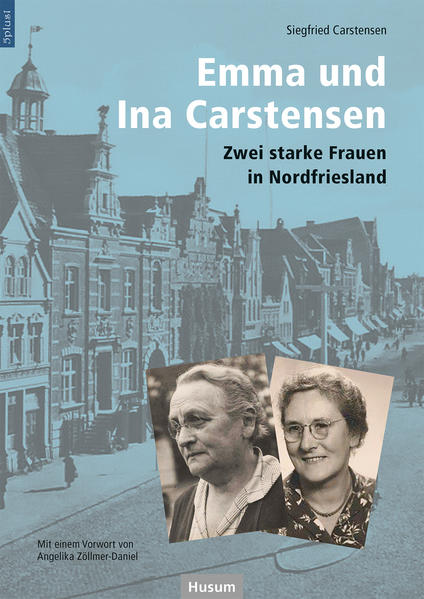 5plus1

Siegfried Carstensen

Emma und Ina Carstensen

Zwei starke Frauen in Nordfriesland

Mit einem Vorwort von Angelika Zöllmer-Daniel

Husum